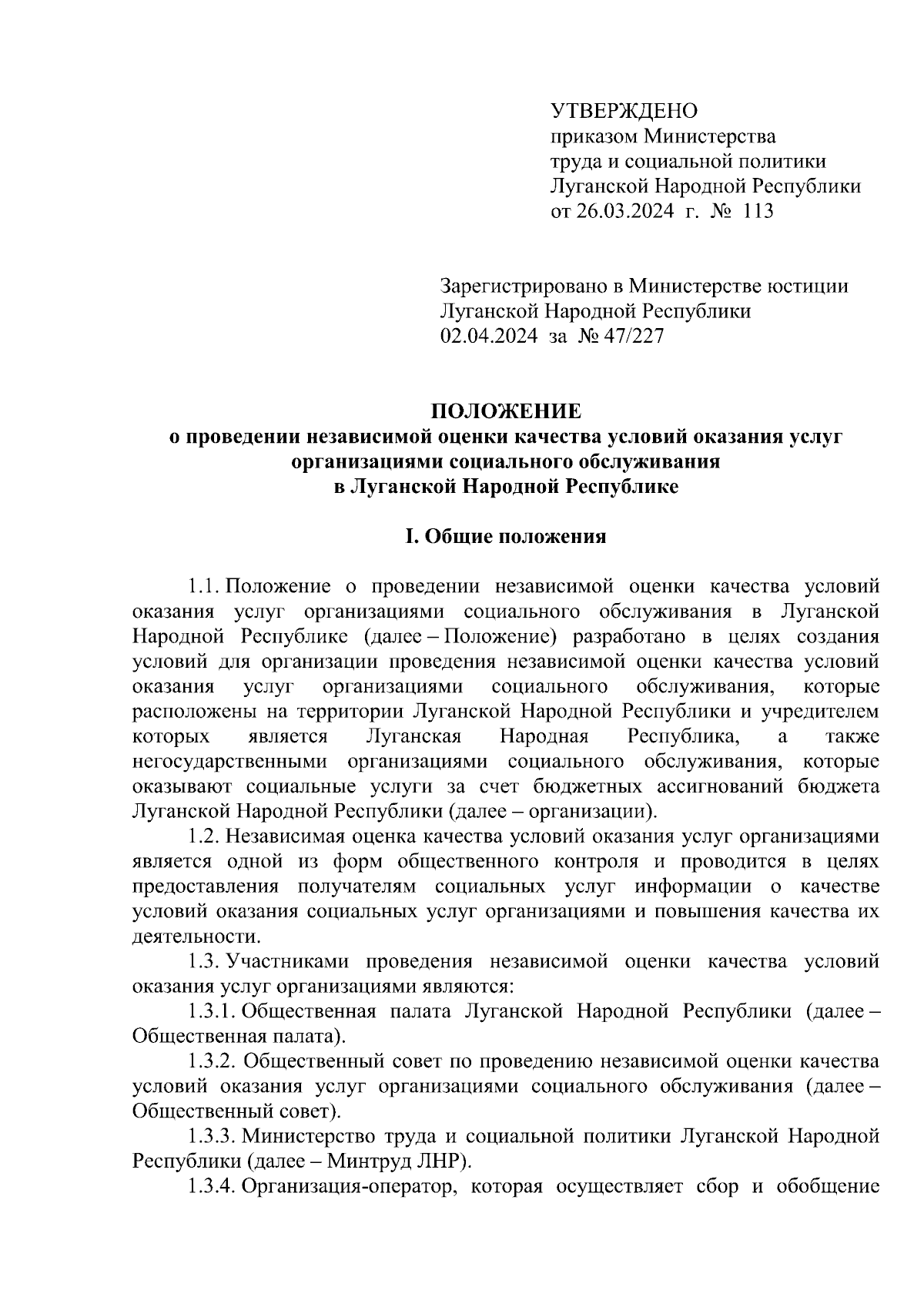 УТВЕРЖДЕНО
приказом Министерства
труда и социальной политики
Луганской Народной Республики
от 26.03.2024 г. № 113

Зарегистрировано в Министерстве юстиции
Луганской Народной Республики
02.04.2024 за № 47/227

ПОЛОЖЕНИЕ
о проведении независимой оценки качества условий оказания услуг организациями социального обслуживания
в Луганской Народной Республике

I. Общие положения

1.1. Положение о проведении независимой оценки качества условий оказания услуг организациями социального обслуживания в Луганской Народной Республике (далее – Положение) разработано в целях создания условий для организации проведения независимой оценки качества условий оказания услуг организациями социального обслуживания, которые расположены на территории Луганской Народной Республики и учредителем которых является Луганская Народная Республика, а также негосударственными организациями социального обслуживания, которые оказывают социальные услуги за счет бюджетных ассигнований бюджета Луганской Народной Республики (далее – организации).

1.2. Независимая оценка качества условий оказания услуг организациями является одной из форм общественного контроля и проводится в целях предоставления получателям социальных услуг информации о качестве условий оказания социальных услуг организациями и повышения качества их деятельности.

1.3. Участниками проведения независимой оценки качества условий оказания услуг организациями являются:

1.3.1. Общественная палата Луганской Народной Республики (далее – Общественная палата).

1.3.2. Общественный совет по проведению независимой оценки качества условий оказания услуг организациями социального обслуживания (далее – Общественный совет).

1.3.3. Министерство труда и социальной политики Луганской Народной Республики (далее – Минтруд ЛНР).

1.3.4. Организация-оператор, которая осуществляет сбор и обобщение